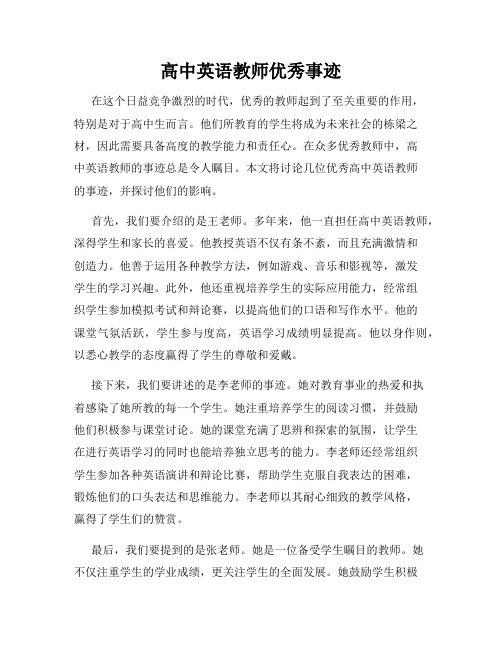 高中英语教师优秀事迹

在这个日益竞争激烈的时代，优秀的教师起到了至关重要的作用，特别是对于高中生而言。他们所教育的学生将成为未来社会的栋梁之材，因此需要具备高度的教学能力和责任心。在众多优秀教师中，高中英语教师的事迹总是令人瞩目。本文将讨论几位优秀高中英语教师的事迹，并探讨他们的影响。

首先，我们要介绍的是王老师。多年来，他一直担任高中英语教师，深得学生和家长的喜爱。他教授英语不仅有条不紊，而且充满激情和创造力。他善于运用各种教学方法，例如游戏、音乐和影视等，激发学生的学习兴趣。此外，他还重视培养学生的实际应用能力，经常组织学生参加模拟考试和辩论赛，以提高他们的口语和写作水平。他的课堂气氛活跃，学生参与度高，英语学习成绩明显提高。他以身作则，以悉心教学的态度赢得了学生的尊敬和爱戴。

接下来，我们要讲述的是李老师的事迹。她对教育事业的热爱和执着感染了她所教的每一个学生。她注重培养学生的阅读习惯，并鼓励他们积极参与课堂讨论。她的课堂充满了思辨和探索的氛围，让学生在进行英语学习的同时也能培养独立思考的能力。李老师还经常组织学生参加各种英语演讲和辩论比赛，帮助学生克服自我表达的困难，锻炼他们的口头表达和思维能力。李老师以其耐心细致的教学风格，赢得了学生们的赞赏。

最后，我们要提到的是张老师。她是一位备受学生瞩目的教师。她不仅注重学生的学业成绩，更关注学生的全面发展。她鼓励学生积极